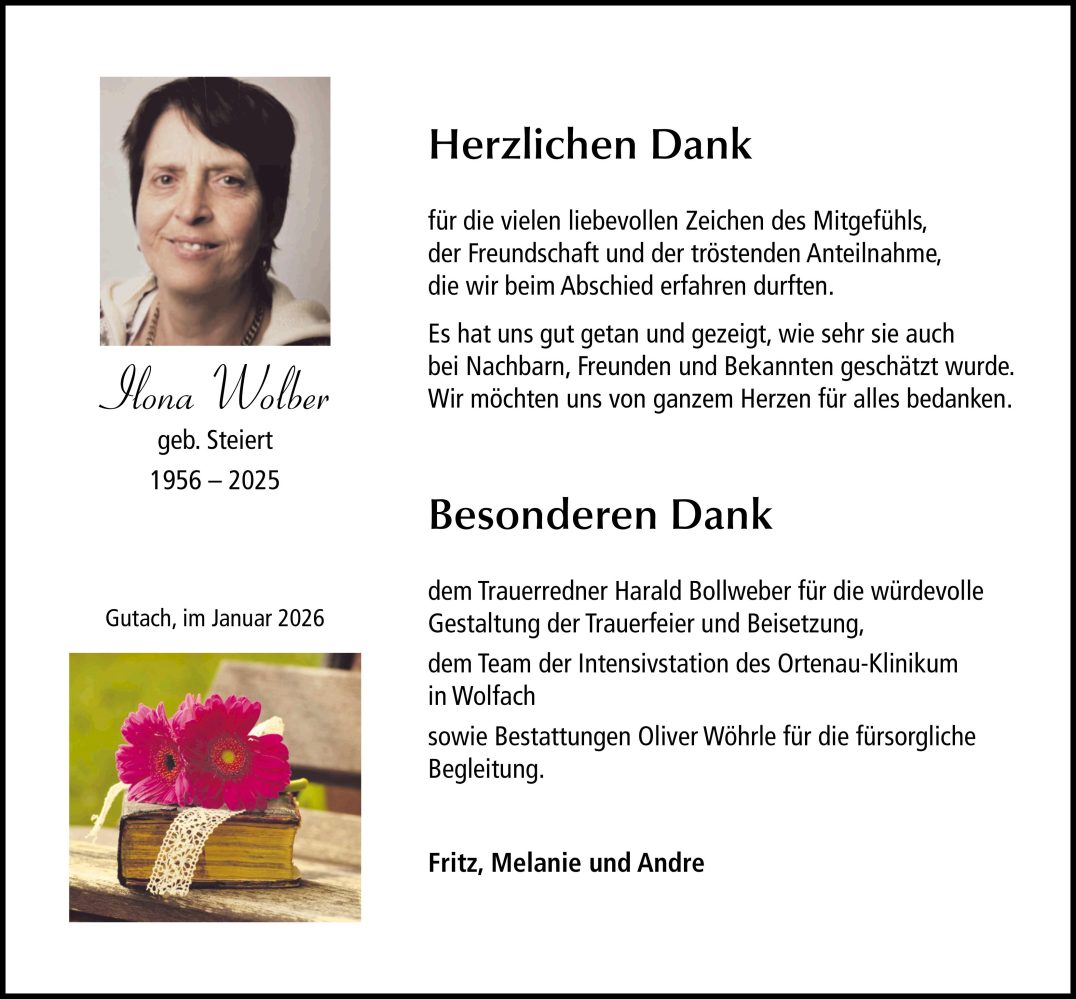 Ilona Wolber
geb. Steiert
1956 – 2025

Gutach, im Januar 2026

Herzlichen Dank

für die vielen liebevollen Zeichen des Mitgefühls, der Freundschaft und der tröstenden Anteilnahme, die wir beim Abschied erfahren durften.

Es hat uns gut getan und gezeigt, wie sehr sie auch bei Nachbarn, Freunden und Bekannten geschätzt wurde. Wir möchten uns von ganzem Herzen für alles bedanken.

Besonderen Dank

dem Trauerredner Harald Bollweber für die würdevolle Gestaltung der Trauerfeier und Beisetzung,

dem Team der Intensivstation des Ortenau-Klinikum in Wolfach

sowie Bestattungen Oliver Wöhrle für die fürsorgliche Begleitung.

Fritz, Melanie und Andre